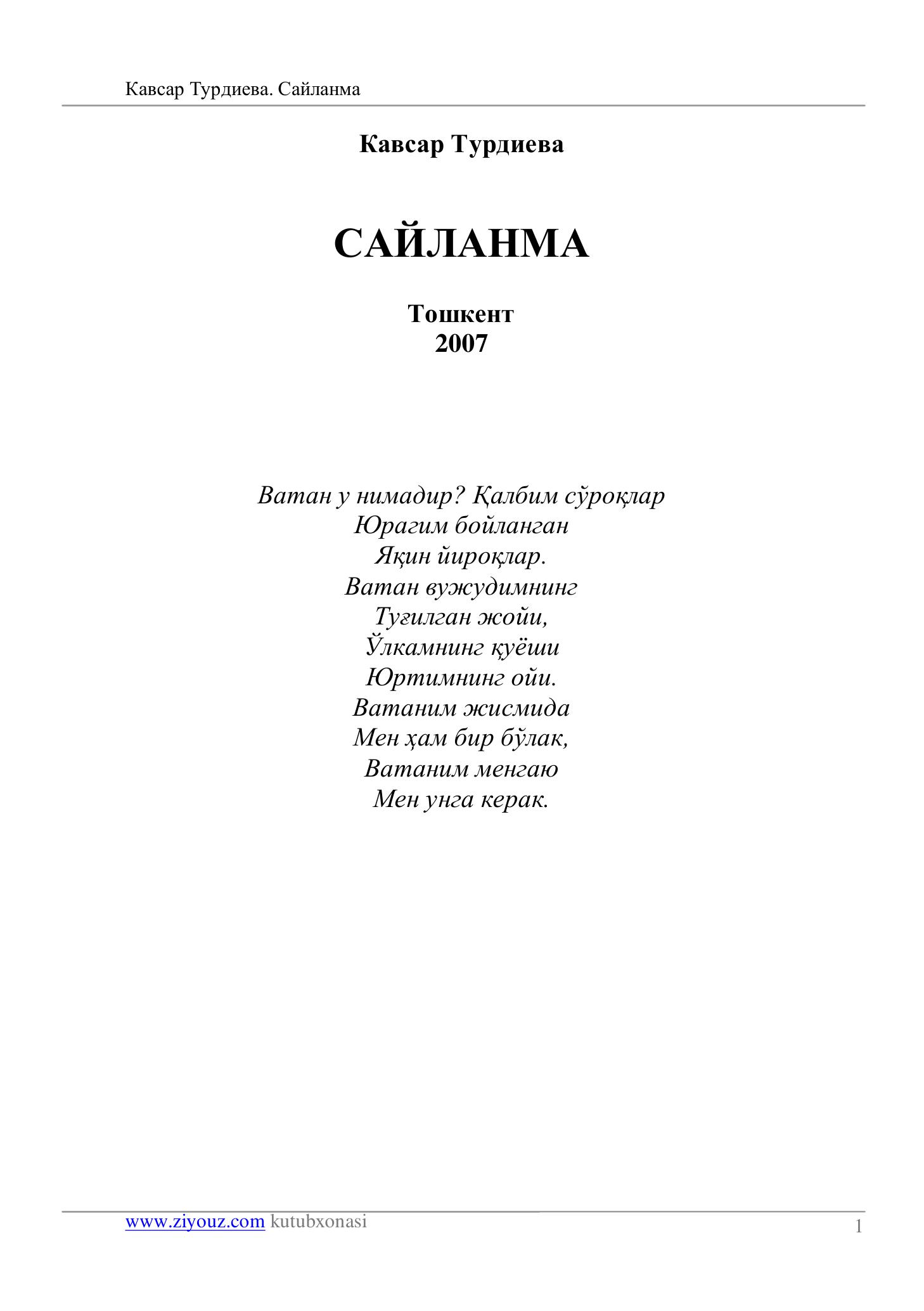 Кавсар Турдиева. Сайланма

Кавсар Турдиева

САЙЛАНМА

Тошкент
2007

Ватан у нимадир? Қалбим сўроқлар
Юрагим бойланган
Яқин йироқлар.
Ватан вужудимнинг
Туғилган жойи,
Ўлкамнинг қуёши
Юртимнинг ойи.
Ватаним жисмида
Мен ҳам бир бўлак,
Ватаним менгаю
Мен унга керак.

www.ziyouz.com kutubxonasi
1